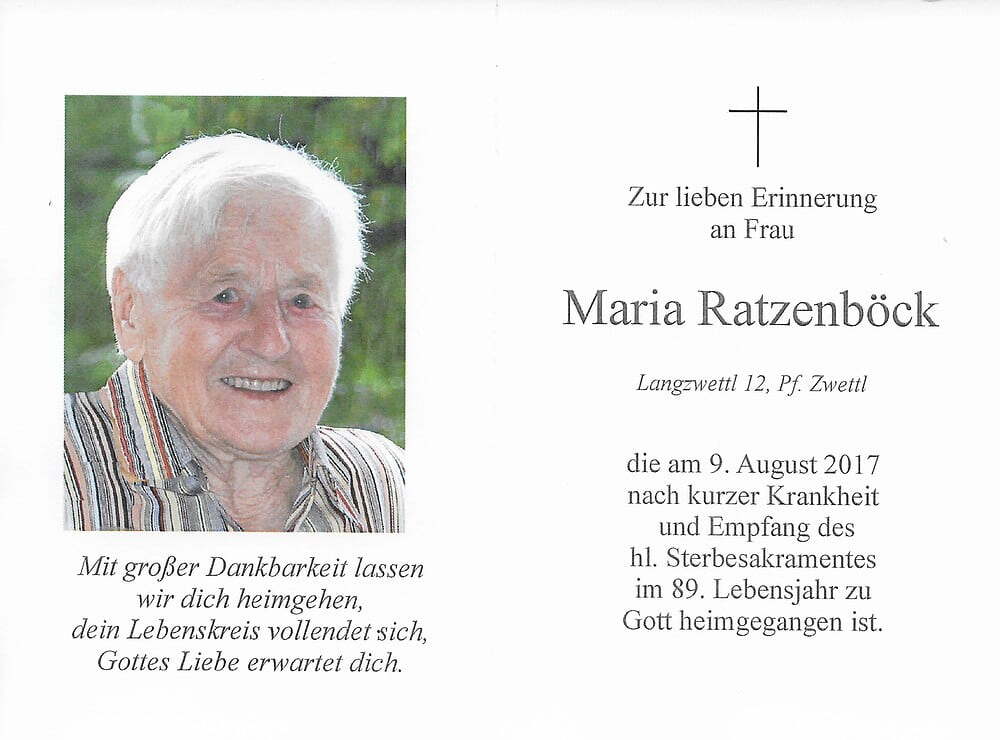 Mit großer Dankbarkeit lassen wir dich heimgehen, dein Lebenskreis vollendet sich, Gottes Liebe erwartet dich.

Zur lieben Erinnerung an Frau

Maria Ratzenböck

Langzwettl 12, Pf. Zwettl

die am 9. August 2017 nach kurzer Krankheit und Empfang des hl. Sterbesakramentes im 89. Lebensjahr zu Gott heimgegangen ist.